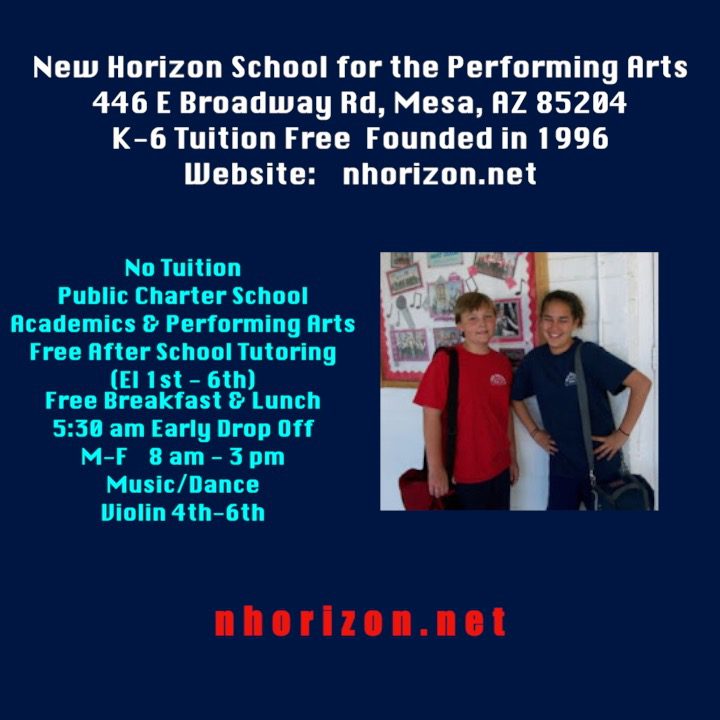 New Horizon School for the Performing Arts
446 E Broadway Rd, Mesa, AZ 85204
K-6 Tuition Free Founded in 1996
Website: nhorizon.net

No Tuition
Public Charter School
Academics & Performing Arts
Free After School Tutoring
(El 1st - 6th)
Free Breakfast & Lunch
5:30 am Early Drop Off
M-F 8 am - 3 pm
Music/Dance
Violin 4th-6th

nhorizon.net